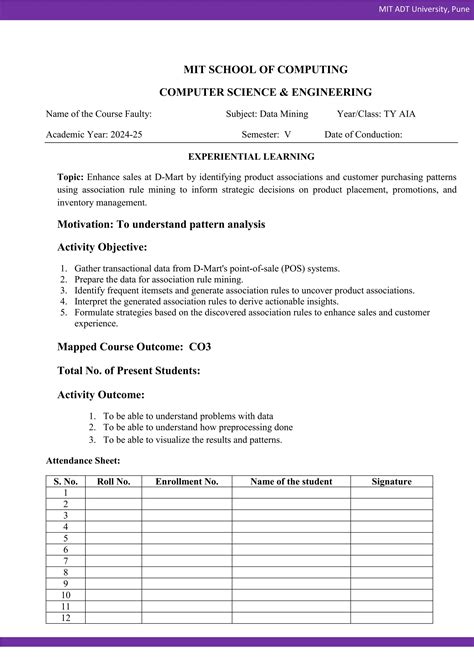 MIT ADT University, Pune

MIT SCHOOL OF COMPUTING

COMPUTER SCIENCE & ENGINEERING

Name of the Course Faulty: Subject: Data Mining Year/Class: TY AIA

Academic Year: 2024-25 Semester: V Date of Conduction:

EXPERIENTIAL LEARNING

Topic: Enhance sales at D-Mart by identifying product associations and customer purchasing patterns using association rule mining to inform strategic decisions on product placement, promotions, and inventory management.

Motivation: To understand pattern analysis

Activity Objective:

1. Gather transactional data from D-Mart's point-of-sale (POS) systems.
2. Prepare the data for association rule mining.
3. Identify frequent itemsets and generate association rules to uncover product associations.
4. Interpret the generated association rules to derive actionable insights.
5. Formulate strategies based on the discovered association rules to enhance sales and customer experience.

Mapped Course Outcome: CO3

Total No. of Present Students:

Activity Outcome:

1. To be able to understand problems with data
2. To be able to understand how preprocessing done
3. To be able to visualize the results and patterns.

Attendance Sheet:

| S. No. | Roll No. | Enrollment No. | Name of the student | Signature |
|---|---|---|---|---|
| 1 | | | | |
| 2 | | | | |
| 3 | | | | |
| 4 | | | | |
| 5 | | | | |
| 6 | | | | |
| 7 | | | | |
| 8 | | | | |
| 9 | | | | |
| 10 | | | | |
| 11 | | | | |
| 12 | | | | |